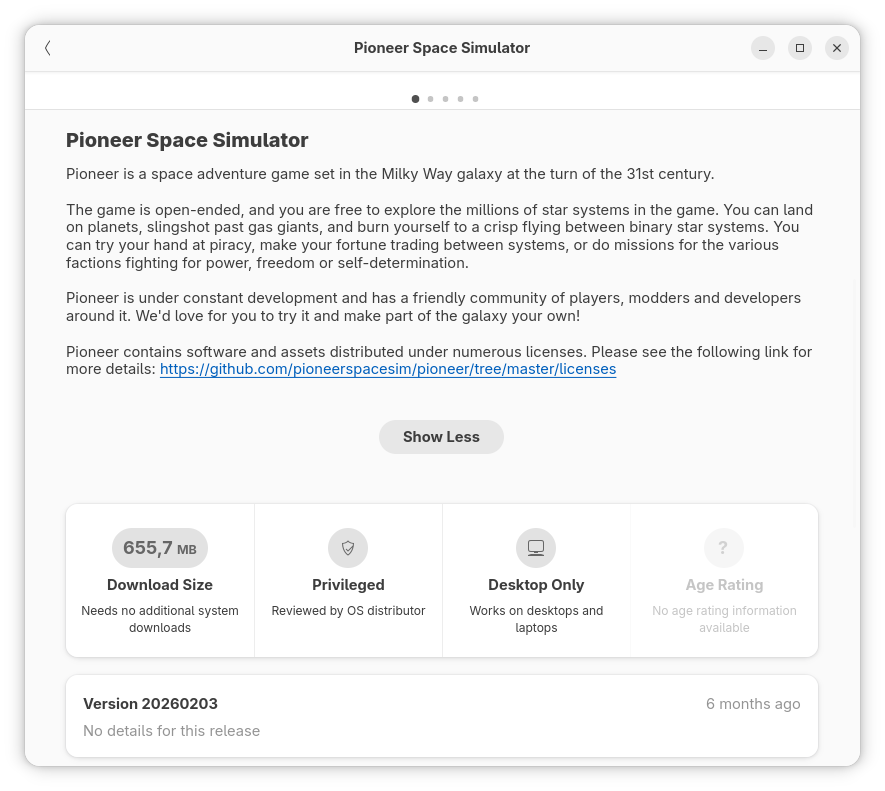 Pioneer Space Simulator

Pioneer Space Simulator

Pioneer is a space adventure game set in the Milky Way galaxy at the turn of the 31st century.

The game is open-ended, and you are free to explore the millions of star systems in the game. You can land on planets, slingshot past gas giants, and burn yourself to a crisp flying between binary star systems. You can try your hand at piracy, make your fortune trading between systems, or do missions for the various factions fighting for power, freedom or self-determination.

Pioneer is under constant development and has a friendly community of players, modders and developers around it. We'd love for you to try it and make part of the galaxy your own!

Pioneer contains software and assets distributed under numerous licenses. Please see the following link for more details: https://github.com/pioneerspacesim/pioneer/tree/master/licenses

Show Less

655,7 MB
Download Size
Needs no additional system downloads

Privileged
Reviewed by OS distributor

Desktop Only
Works on desktops and laptops

?
Age Rating
No age rating information available

Version 20260203
6 months ago
No details for this release